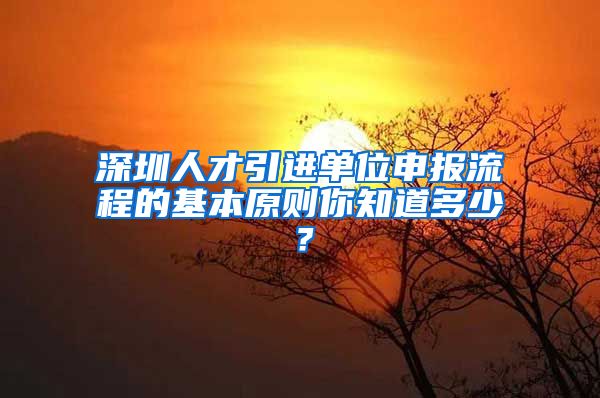 深圳人才引进单位申报流程的基本原则你知道多少？